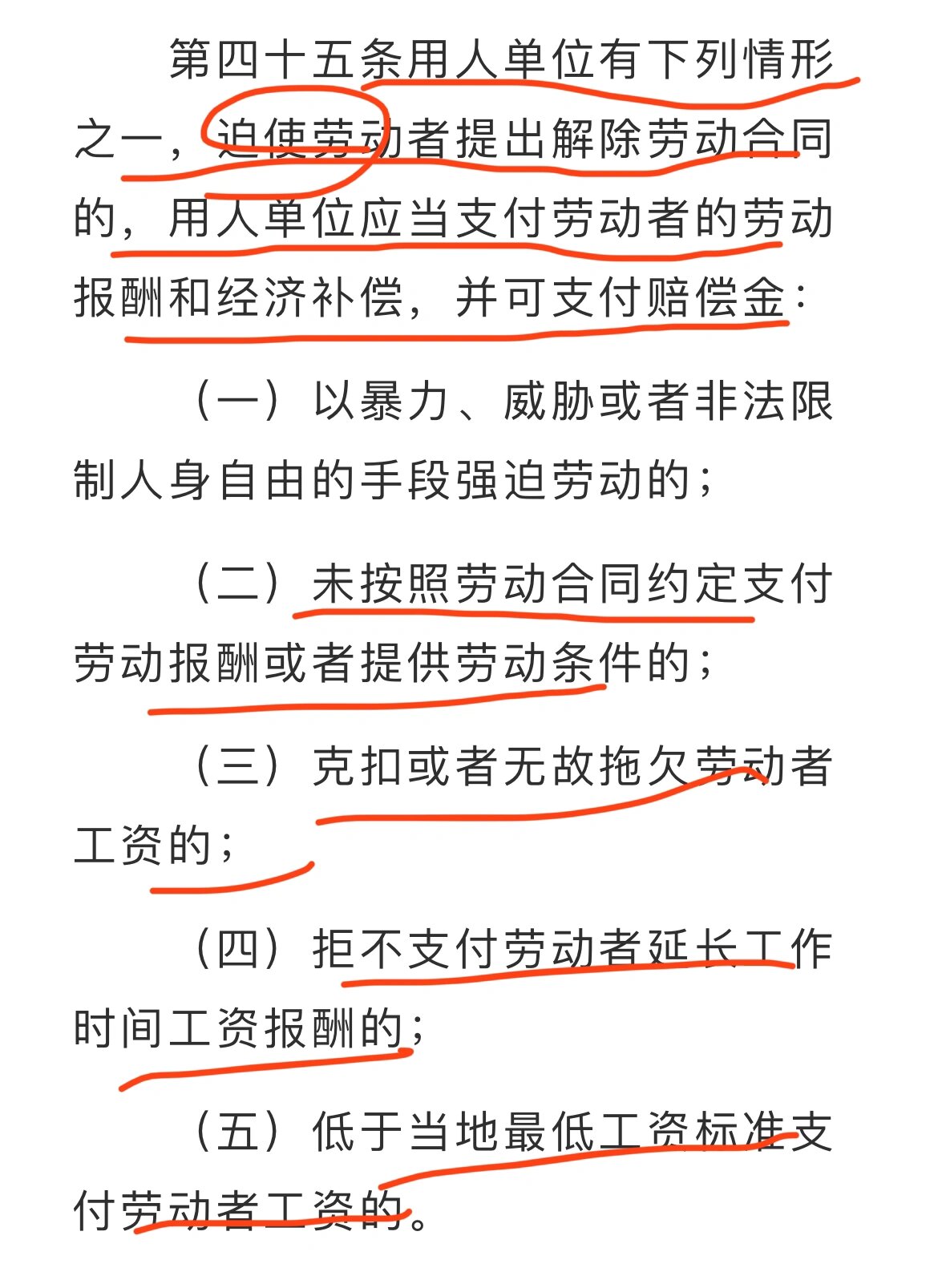 第四十五条用人单位有下列情形之一，迫使劳动者提出解除劳动合同的，用人单位应当支付劳动者的劳动报酬和经济补偿，并可支付赔偿金：

（一）以暴力、威胁或者非法限制人身自由的手段强迫劳动的；

（二）未按照劳动合同约定支付劳动报酬或者提供劳动条件的；

（三）克扣或者无故拖欠劳动者工资的；

（四）拒不支付劳动者延长工作时间工资报酬的；

（五）低于当地最低工资标准支付劳动者工资的。